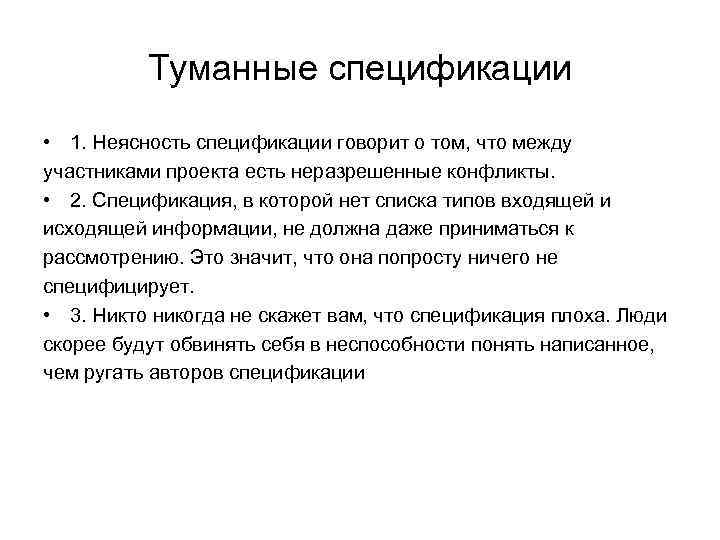 Туманные спецификации

• 1. Неясность спецификации говорит о том, что между участниками проекта есть неразрешенные конфликты.

• 2. Спецификация, в которой нет списка типов входящей и исходящей информации, не должна даже приниматься к рассмотрению. Это значит, что она попросту ничего не специфицирует.

• 3. Никто никогда не скажет вам, что спецификация плоха. Люди скорее будут обвинять себя в неспособности понять написанное, чем ругать авторов спецификации